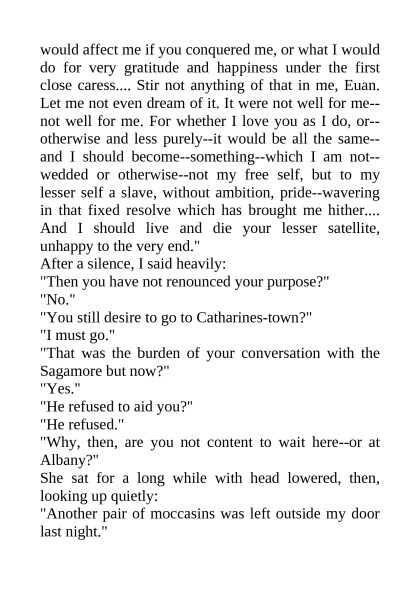 would affect me if you conquered me, or what I would do for very gratitude and happiness under the first close caress.... Stir not anything of that in me, Euan. Let me not even dream of it. It were not well for me--not well for me. For whether I love you as I do, or--otherwise and less purely--it would be all the same--and I should become--something--which I am not--wedded or otherwise--not my free self, but to my lesser self a slave, without ambition, pride--wavering in that fixed resolve which has brought me hither.... And I should live and die your lesser satellite, unhappy to the very end."
After a silence, I said heavily:
"Then you have not renounced your purpose?"
"No."
"You still desire to go to Catharines-town?"
"I must go."
"That was the burden of your conversation with the Sagamore but now?"
"Yes."
"He refused to aid you?"
"He refused."
"Why, then, are you not content to wait here--or at Albany?"
She sat for a long while with head lowered, then, looking up quietly:
"Another pair of moccasins was left outside my door last night."